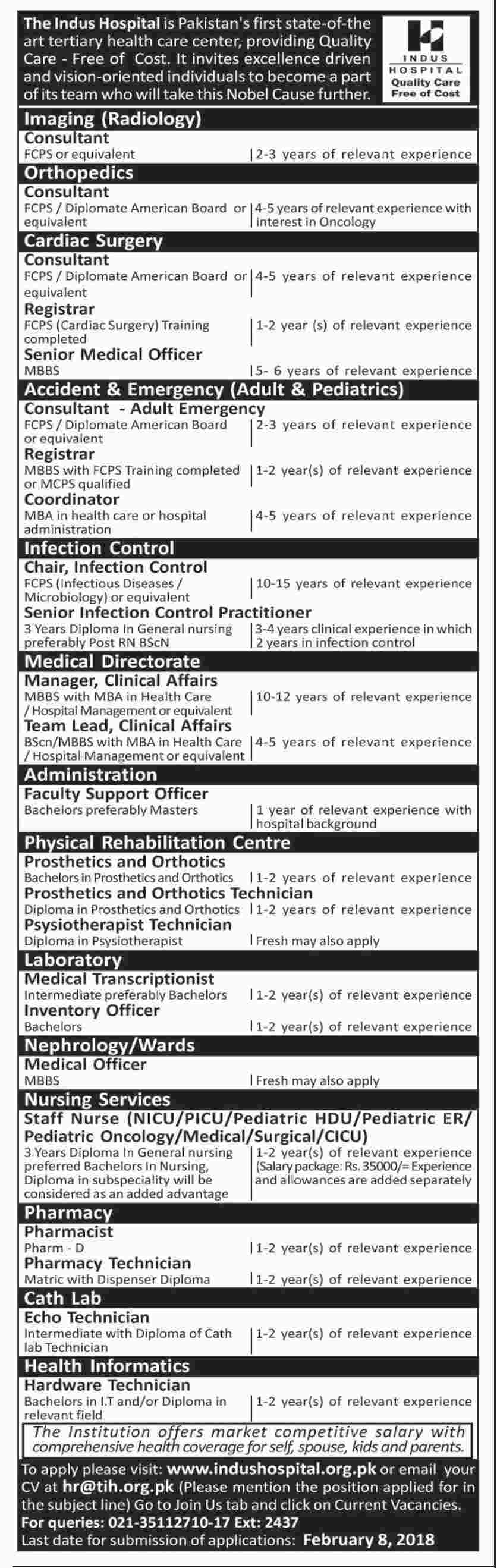 The Indus Hospital is Pakistan's first state-of-the art tertiary health care center, providing Quality Care - Free of Cost. It invites excellence driven and vision-oriented individuals to become a part of its team who will take this Nobel Cause further.

INDUS HOSPITAL Quality Care Free of Cost

Imaging (Radiology)
Consultant
FCPS or equivalent | 2-3 years of relevant experience

Orthopedics
Consultant
FCPS / Diplomate American Board or equivalent | 4-5 years of relevant experience with interest in Oncology

Cardiac Surgery
Consultant
FCPS / Diplomate American Board or equivalent | 4-5 years of relevant experience
Registrar
FCPS (Cardiac Surgery) Training completed | 1-2 year (s) of relevant experience
Senior Medical Officer
MBBS | 5- 6 years of relevant experience

Accident & Emergency (Adult & Pediatrics)
Consultant - Adult Emergency
FCPS / Diplomate American Board or equivalent | 2-3 years of relevant experience
Registrar
MBBS with FCPS Training completed or MCPS qualified | 1-2 year(s) of relevant experience
Coordinator
MBA in health care or hospital administration | 4-5 years of relevant experience

Infection Control
Chair, Infection Control
FCPS (Infectious Diseases / Microbiology) or equivalent | 10-15 years of relevant experience
Senior Infection Control Practitioner
3 Years Diploma In General nursing preferably Post RN BScN | 3-4 years clinical experience in which 2 years in infection control

Medical Directorate
Manager, Clinical Affairs
MBBS with MBA in Health Care / Hospital Management or equivalent | 10-12 years of relevant experience
Team Lead, Clinical Affairs
BScn/MBBS with MBA in Health Care / Hospital Management or equivalent | 4-5 years of relevant experience

Administration
Faculty Support Officer
Bachelors preferably Masters | 1 year of relevant experience with hospital background

Physical Rehabilitation Centre
Prosthetics and Orthotics
Bachelors in Prosthetics and Orthotics | 1-2 years of relevant experience
Prosthetics and Orthotics Technician
Diploma in Prosthetics and Orthotics | 1-2 years of relevant experience
Psysiotherapist Technician
Diploma in Psysiotherapist | Fresh may also apply

Laboratory
Medical Transcriptionist
Intermediate preferably Bachelors | 1-2 year(s) of relevant experience
Inventory Officer
Bachelors | 1-2 year(s) of relevant experience

Nephrology/Wards
Medical Officer
MBBS | Fresh may also apply

Nursing Services
Staff Nurse (NICU/PICU/Pediatric HDU/Pediatric ER/ Pediatric Oncology/Medical/Surgical/CICU)
3 Years Diploma In General nursing preferred Bachelors In Nursing, Diploma in subspeciality will be considered as an added advantage | 1-2 year(s) of relevant experience (Salary package: Rs. 35000/= Experience and allowances are added separately

Pharmacy
Pharmacist
Pharm - D | 1-2 year(s) of relevant experience
Pharmacy Technician
Matric with Dispenser Diploma | 1-2 year(s) of relevant experience

Cath Lab
Echo Technician
Intermediate with Diploma of Cath lab Technician | 1-2 year(s) of relevant experience

Health Informatics
Hardware Technician
Bachelors in I.T and/or Diploma in relevant field | 1-2 year(s) of relevant experience

The Institution offers market competitive salary with comprehensive health coverage for self, spouse, kids and parents.

To apply please visit: www.indushospital.org.pk or email your CV at hr@tih.org.pk (Please mention the position applied for in the subject line) Go to Join Us tab and click on Current Vacancies.
For queries: 021-35112710-17 Ext: 2437
Last date for submission of applications: February 8, 2018